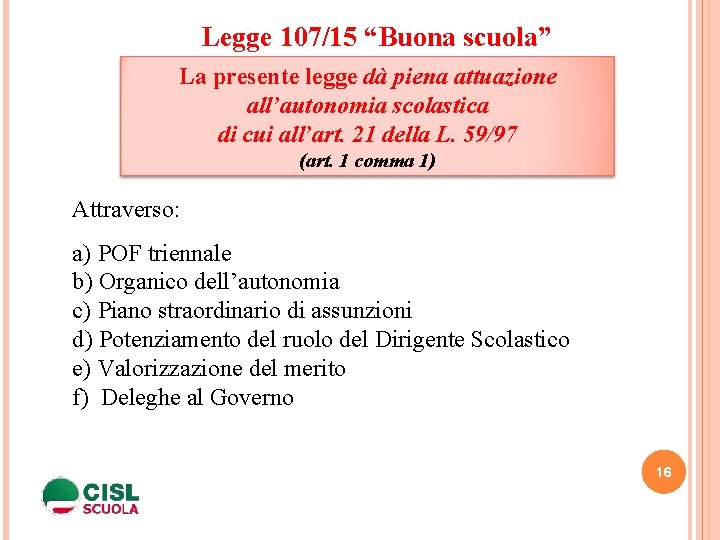 Legge 107/15 “Buona scuola”

La presente legge dà piena attuazione all’autonomia scolastica di cui all’art. 21 della L. 59/97
(art. 1 comma 1)

Attraverso:

a) POF triennale
b) Organico dell’autonomia
c) Piano straordinario di assunzioni
d) Potenziamento del ruolo del Dirigente Scolastico
e) Valorizzazione del merito
f) Deleghe al Governo

16

CISL SCUOLA